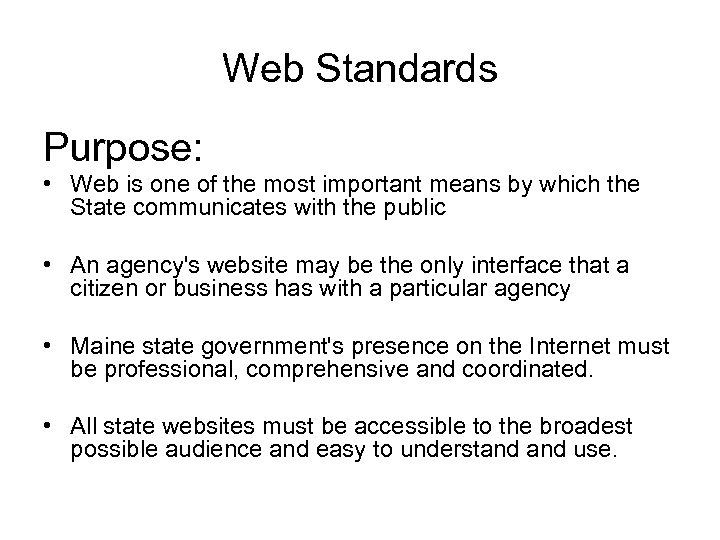 Web Standards

Purpose:

• Web is one of the most important means by which the State communicates with the public

• An agency's website may be the only interface that a citizen or business has with a particular agency

• Maine state government's presence on the Internet must be professional, comprehensive and coordinated.

• All state websites must be accessible to the broadest possible audience and easy to understand and use.